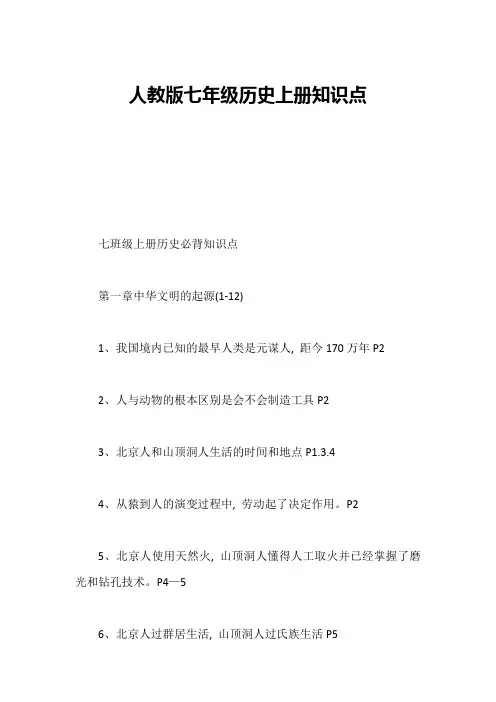 人教版七年级历史上册知识点

七班级上册历史必背知识点

第一章中华文明的起源(1-12)

1、我国境内已知的最早人类是元谋人，距今 170 万年 P2

2、人与动物的根本区别是会不会制造工具 P2

3、北京人和山顶洞人生活的时间和地点 P1.3.4

4、从猿到人的演变过程中，劳动起了决定作用。P2

5、北京人使用天然火，山顶洞人懂得人工取火并已经掌握了磨光和钻孔技术。P4—5

6、北京人过群居生活，山顶洞人过氏族生活 P5